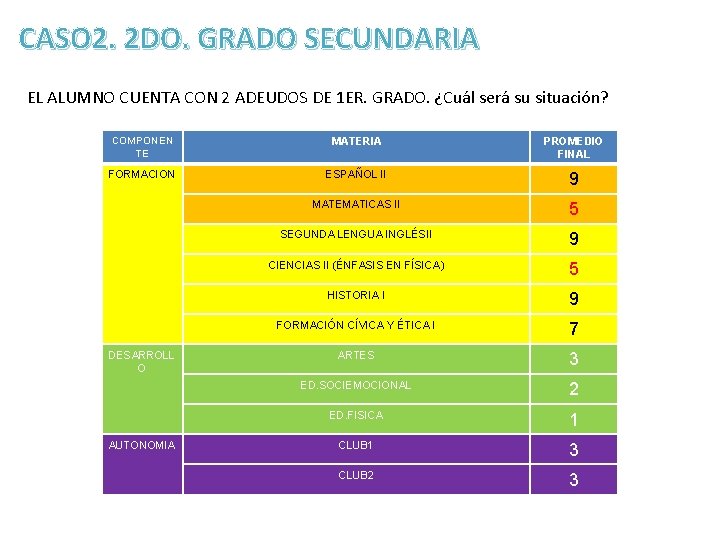 CASO2. 2DO. GRADO SECUNDARIA

EL ALUMNO CUENTA CON 2 ADEUDOS DE 1ER. GRADO. ¿Cuál será su situación?

| COMPONENTE | MATERIA | PROMEDIO FINAL |
|---|---|---|
| FORMACION | ESPAÑOL II | 9 |
| | MATEMATICAS II | 5 |
| | SEGUNDA LENGUA INGLÉSII | 9 |
| | CIENCIAS II (ÉNFASIS EN FÍSICA) | 5 |
| | HISTORIA I | 9 |
| | FORMACIÓN CÍVICA Y ÉTICA I | 7 |
| DESARROLLO | ARTES | 3 |
| | ED.SOCIEMOCIONAL | 2 |
| | ED.FISICA | 1 |
| AUTONOMIA | CLUB1 | 3 |
| | CLUB2 | 3 |